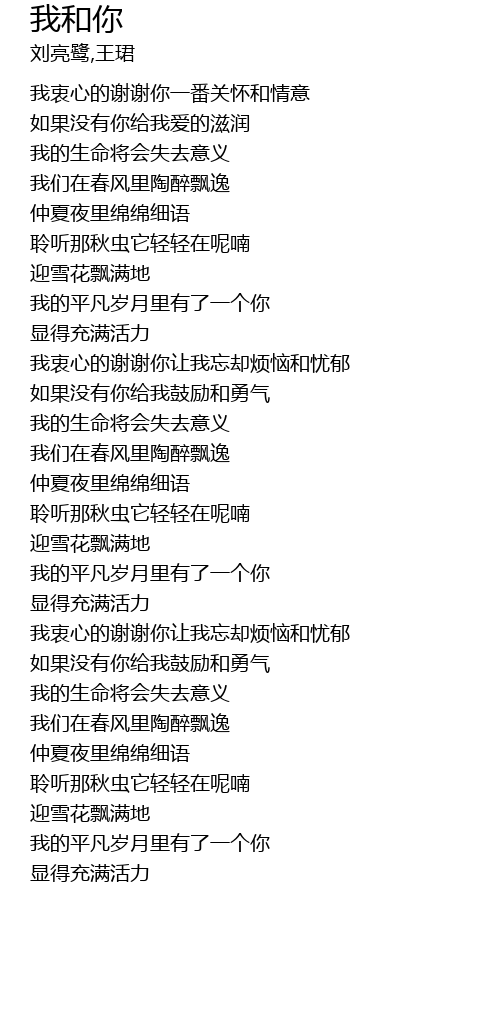 我和你
刘亮鹭,王珺

我衷心的谢谢你一番关怀和情意
如果没有你给我爱的滋润
我的生命将会失去意义
我们在春风里陶醉飘逸
仲夏夜里绵绵细语
聆听那秋虫它轻轻在呢喃
迎雪花飘满地
我的平凡岁月里有了一个你
显得充满活力
我衷心的谢谢你让我忘却烦恼和忧郁
如果没有你给我鼓励和勇气
我的生命将会失去意义
我们在春风里陶醉飘逸
仲夏夜里绵绵细语
聆听那秋虫它轻轻在呢喃
迎雪花飘满地
我的平凡岁月里有了一个你
显得充满活力
我衷心的谢谢你让我忘却烦恼和忧郁
如果没有你给我鼓励和勇气
我的生命将会失去意义
我们在春风里陶醉飘逸
仲夏夜里绵绵细语
聆听那秋虫它轻轻在呢喃
迎雪花飘满地
我的平凡岁月里有了一个你
显得充满活力